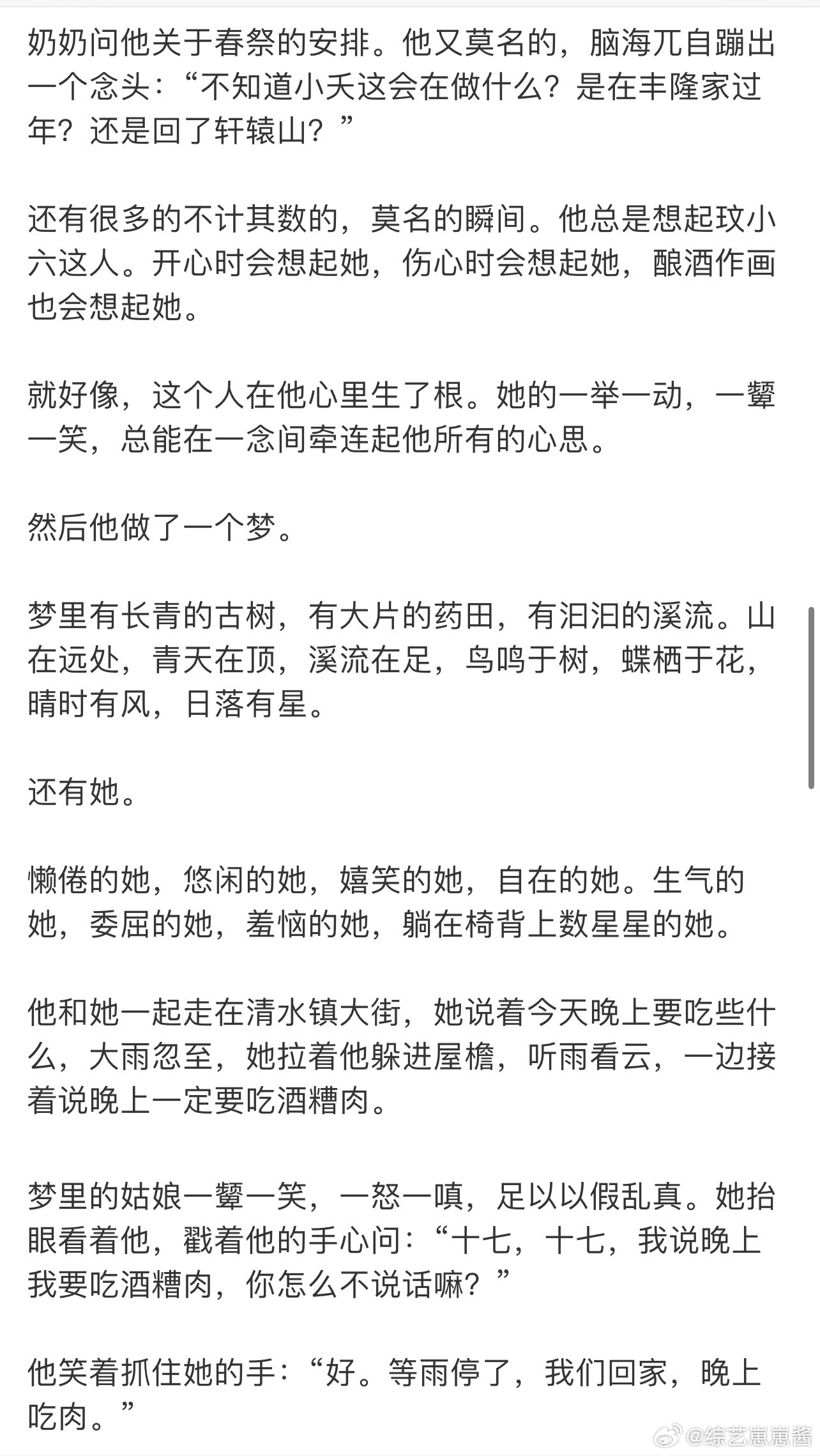 奶奶问他关于春祭的安排。他又莫名的，脑海兀自蹦出一个念头：“不知道小夭这会在做什么？是在丰隆家过年？还是回了轩辕山？”

还有很多的不计其数的，莫名的瞬间。他总是想起玟小六这人。开心时会想起她，伤心时会想起她，酿酒作画也会想起她。

就好像，这个人在他心里生了根。她的一举一动，一颦一笑，总能在一念间牵连起他所有的心思。

然后他做了一个梦。

梦里有长青的古树，有大片的药田，有汩汩的溪流。山在远处，青天在顶，溪流在足，鸟鸣于树，蝶栖于花，晴时有风，日落有星。

还有她。

懒倦的她，悠闲的她，嬉笑的她，自在的她。生气的她，委屈的她，羞恼的她，躺在椅背上数星星的她。

他和她一起走在清水镇大街，她说着今天晚上要吃些什么，大雨忽至，她拉着他躲进屋檐，听雨看云，一边接着说晚上一定要吃酒糟肉。

梦里的姑娘一颦一笑，一怒一嗔，足以以假乱真。她抬眼看着他，戳着他的手心问：“十七，十七，我说晚上我要吃酒糟肉，你怎么不说话嘛？”

他笑着抓住她的手：“好。等雨停了，我们回家，晚上吃肉。”

@综艺崽崽酱